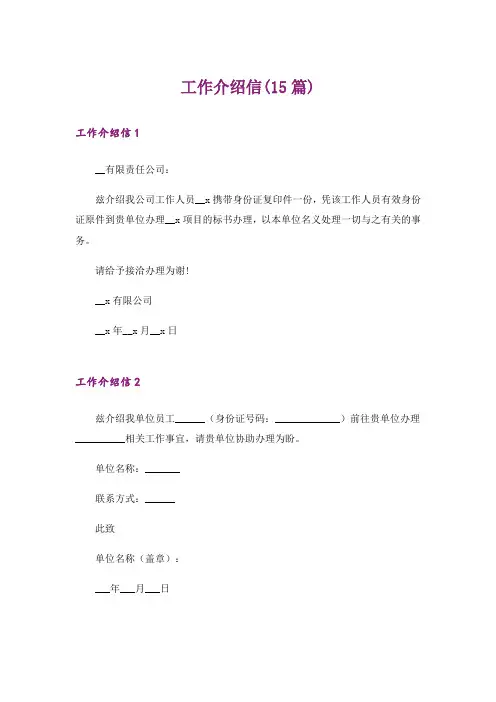 工作介绍信(15篇)

工作介绍信1

__有限责任公司：

兹介绍我公司工作人员__x携带身份证复印件一份，凭该工作人员有效身份证原件到贵单位办理__x项目的标书办理，以本单位名义处理一切与之有关的事务。

请给予接洽办理为谢!

__x有限公司

__x年__x月__x日

工作介绍信2

兹介绍我单位员工______（身份证号码：______________）前往贵单位办理__________相关工作事宜，请贵单位协助办理为盼。

单位名称：______

联系方式：______

此致

单位名称（盖章）：

___年___月___日